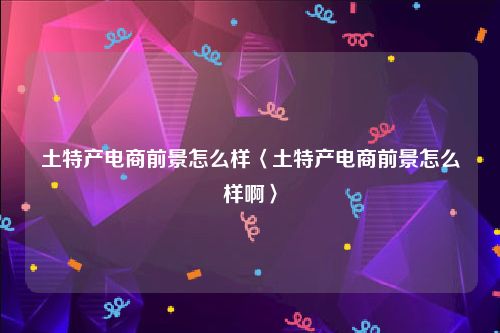 土特产电商前景怎么样〈土特产电商前景怎么样啊〉